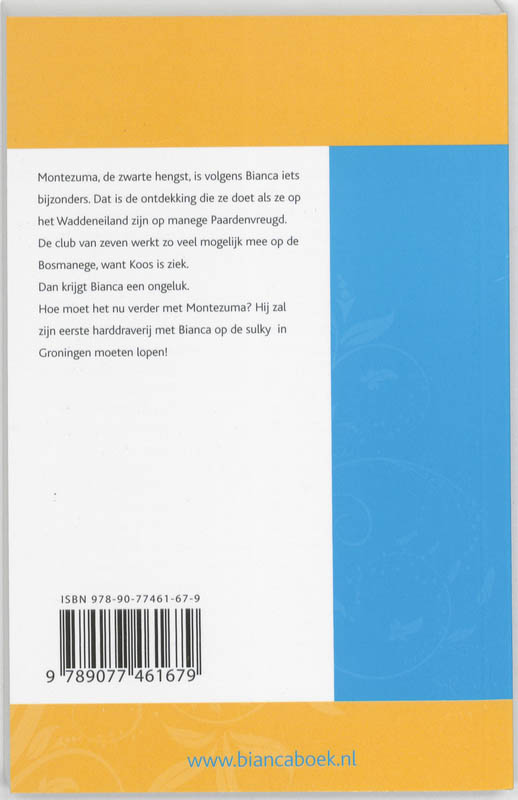 Montezuma, de zwarte hengst, is volgens Bianca iets bijzonders. Dat is de ontdekking die ze doet als ze op het Waddeneiland zijn op manege Paardenvreugd.
De club van zeven werkt zo veel mogelijk mee op de Bosmanege, want Koos is ziek.
Dan krijgt Bianca een ongeluk.
Hoe moet het nu verder met Montezuma? Hij zal zijn eerste harddraverij met Bianca op de sulky in Groningen moeten lopen!

ISBN 978-90-77461-67-9

9 789077 461679

www.biancaboek.nl